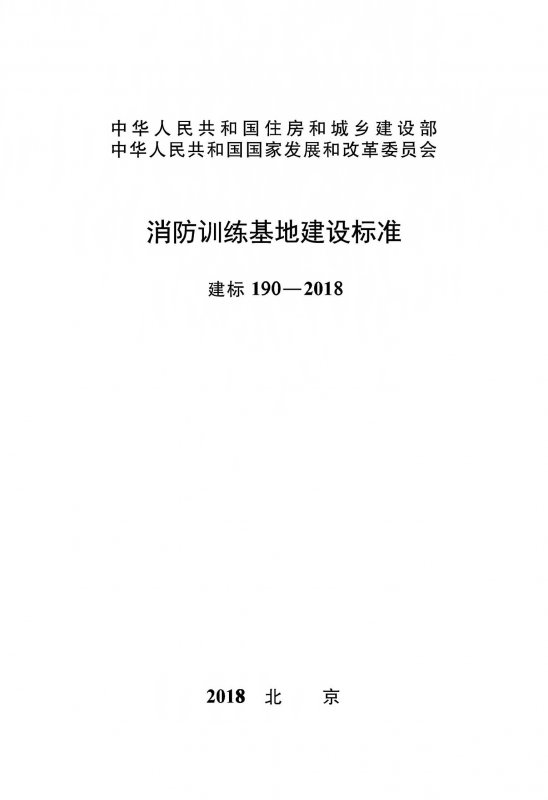 中华人民共和国住房和城乡建设部
中华人民共和国国家发展和改革委员会

消防训练基地建设标准

建标190—2018

2018 北 京